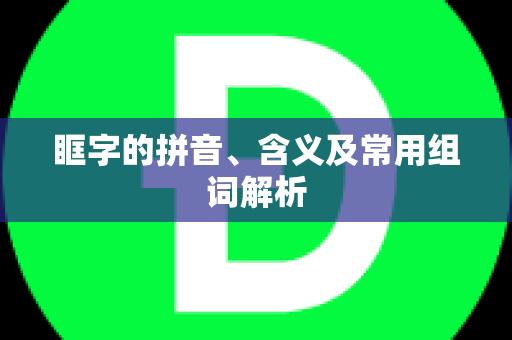 D

眶字的拼音、含义及常用组词解析